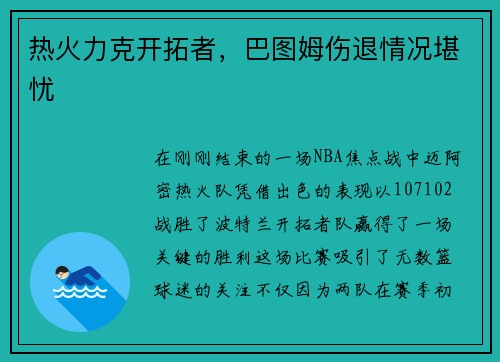 热火力克开拓者，巴图姆伤退情况堪忧

在刚刚结束的一场NBA焦点战中迈阿密热火队凭借出色的表现以107102战胜了波特兰开拓者队赢得了一场关键的胜利这场比赛吸引了无数篮球迷的关注不仅因为两队在赛季初